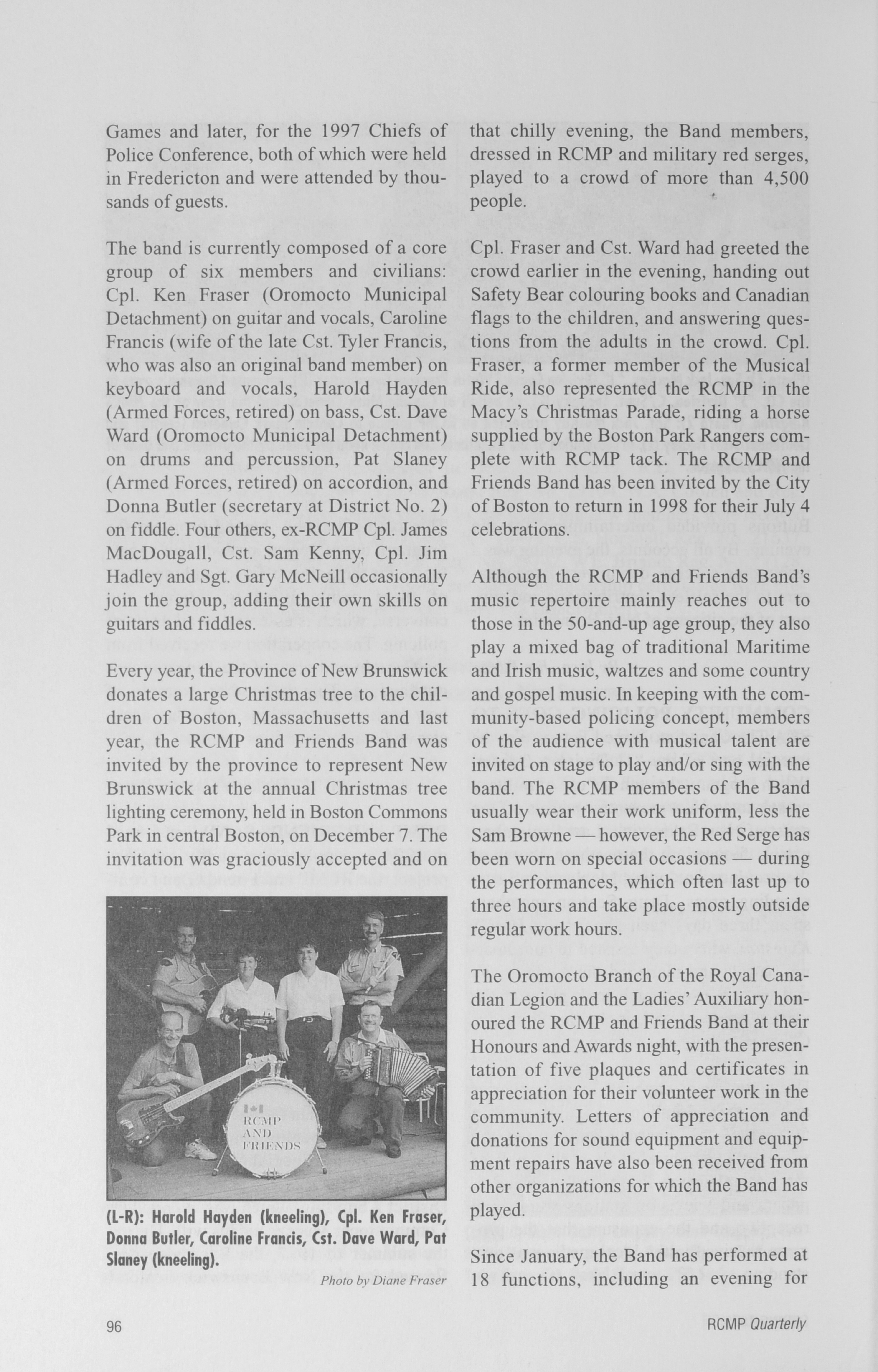 Games and later, for the 1997 Chiefs of Police Conference, both of which were held in Fredericton and were attended by thousands of guests.

The band is currently composed of a core group of six members and civilians: Cpl. Ken Fraser (Oromocto Municipal Detachment) on guitar and vocals, Caroline Francis (wife of the late Cst. Tyler Francis, who was also an original band member) on keyboard and vocals, Harold Hayden (Armed Forces, retired) on bass, Cst. Dave Ward (Oromocto Municipal Detachment) on drums and percussion, Pat Slaney (Armed Forces, retired) on accordion, and Donna Butler (secretary at District No. 2) on fiddle. Four others, ex-RCMP Cpl. James MacDougall, Cst. Sam Kenny, Cpl. Jim Hadley and Sgt. Gary McNeill occasionally join the group, adding their own skills on guitars and fiddles.

Every year, the Province of New Brunswick donates a large Christmas tree to the children of Boston, Massachusetts and last year, the RCMP and Friends Band was invited by the province to represent New Brunswick at the annual Christmas tree lighting ceremony, held in Boston Commons Park in central Boston, on December 7. The invitation was graciously accepted and on

RCMP AND FRIENDS

(L-R): Harold Hayden (kneeling), Cpl. Ken Fraser, Donna Butler, Caroline Francis, Cst. Dave Ward, Pat Slaney (kneeling).

Photo by Diane Fraser

that chilly evening, the Band members, dressed in RCMP and military red serges, played to a crowd of more than 4,500 people.

Cpl. Fraser and Cst. Ward had greeted the crowd earlier in the evening, handing out Safety Bear colouring books and Canadian flags to the children, and answering questions from the adults in the crowd. Cpl. Fraser, a former member of the Musical Ride, also represented the RCMP in the Macy's Christmas Parade, riding a horse supplied by the Boston Park Rangers complete with RCMP tack. The RCMP and Friends Band has been invited by the City of Boston to return in 1998 for their July 4 celebrations.

Although the RCMP and Friends Band's music repertoire mainly reaches out to those in the 50-and-up age group, they also play a mixed bag of traditional Maritime and Irish music, waltzes and some country and gospel music. In keeping with the community-based policing concept, members of the audience with musical talent are invited on stage to play and/or sing with the band. The RCMP members of the Band usually wear their work uniform, less the Sam Browne — however, the Red Serge has been worn on special occasions — during the performances, which often last up to three hours and take place mostly outside regular work hours.

The Oromocto Branch of the Royal Canadian Legion and the Ladies' Auxiliary honoured the RCMP and Friends Band at their Honours and Awards night, with the presentation of five plaques and certificates in appreciation for their volunteer work in the community. Letters of appreciation and donations for sound equipment and equipment repairs have also been received from other organizations for which the Band has played.

Since January, the Band has performed at 18 functions, including an evening for

96

RCMP Quarterly